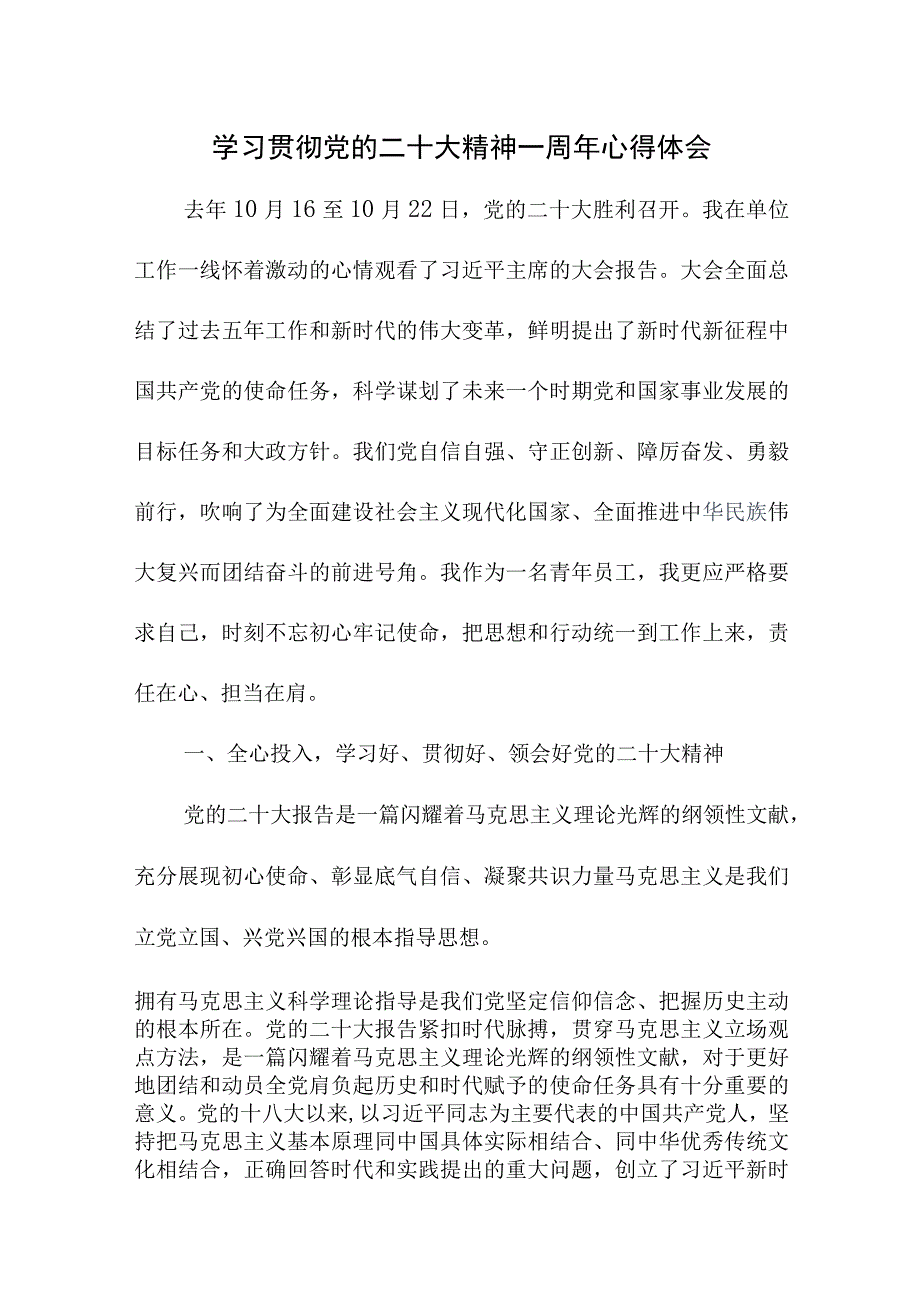 学习贯彻党的二十大精神一周年心得体会

去年10月16至10月22日，党的二十大胜利召开。我在单位工作一线怀着激动的心情观看了习近平主席的大会报告。大会全面总结了过去五年工作和新时代的伟大变革，鲜明提出了新时代新征程中国共产党的使命任务，科学谋划了未来一个时期党和国家事业发展的目标任务和大政方针。我们党自信自强、守正创新、障厉奋发、勇毅前行，吹响了为全面建设社会主义现代化国家、全面推进中华民族伟大复兴而团结奋斗的前进号角。我作为一名青年员工，我更应严格要求自己，时刻不忘初心牢记使命，把思想和行动统一到工作上来，责任在心、担当在肩。

一、全心投入，学习好、贯彻好、领会好党的二十大精神

党的二十大报告是一篇闪耀着马克思主义理论光辉的纲领性文献，充分展现初心使命、彰显底气自信、凝聚共识力量马克思主义是我们立党立国、兴党兴国的根本指导思想。

拥有马克思主义科学理论指导是我们党坚定信仰信念、把握历史主动的根本所在。党的二十大报告紧扣时代脉搏，贯穿马克思主义立场观点方法，是一篇闪耀着马克思主义理论光辉的纲领性文献，对于更好地团结和动员全党肩负起历史和时代赋予的使命任务具有十分重要的意义。党的十八大以来，以习近平同志为主要代表的中国共产党人，坚持把马克思主义基本原理同中国具体实际相结合、同中华优秀传统文化相结合，正确回答时代和实践提出的重大问题，创立了习近平新时